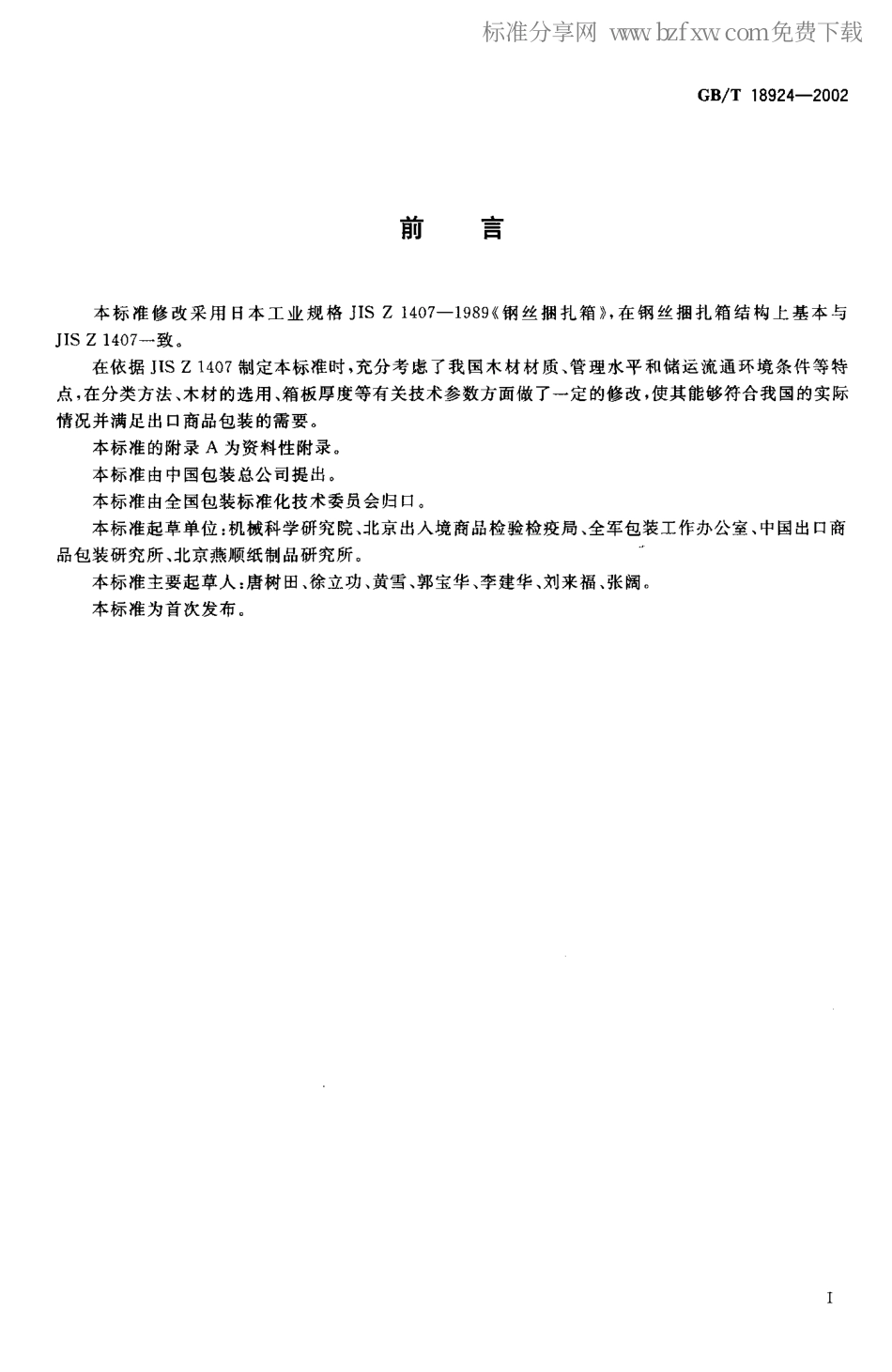 标准分享网 www.bzfxw.com免费下载

GB/T 18924—2002

前　言

本标准修改采用日本工业规格 JIS Z 1407—1989《钢丝捆扎箱》，在钢丝捆扎箱结构上基本与 JIS Z 1407一致。

在依据 JIS Z 1407 制定本标准时，充分考虑了我国木材材质、管理水平和储运流通环境条件等特点，在分类方法、木材的选用、箱板厚度等有关技术参数方面做了一定的修改，使其能够符合我国的实际情况并满足出口商品包装的需要。

本标准的附录 A 为资料性附录。

本标准由中国包装总公司提出。

本标准由全国包装标准化技术委员会归口。

本标准起草单位：机械科学研究院、北京出入境商品检验检疫局、全军包装工作办公室、中国出口商品包装研究所、北京燕顺纸制品研究所。

本标准主要起草人：唐树田、徐立功、黄雪、郭宝华、李建华、刘来福、张阔。

本标准为首次发布。

I